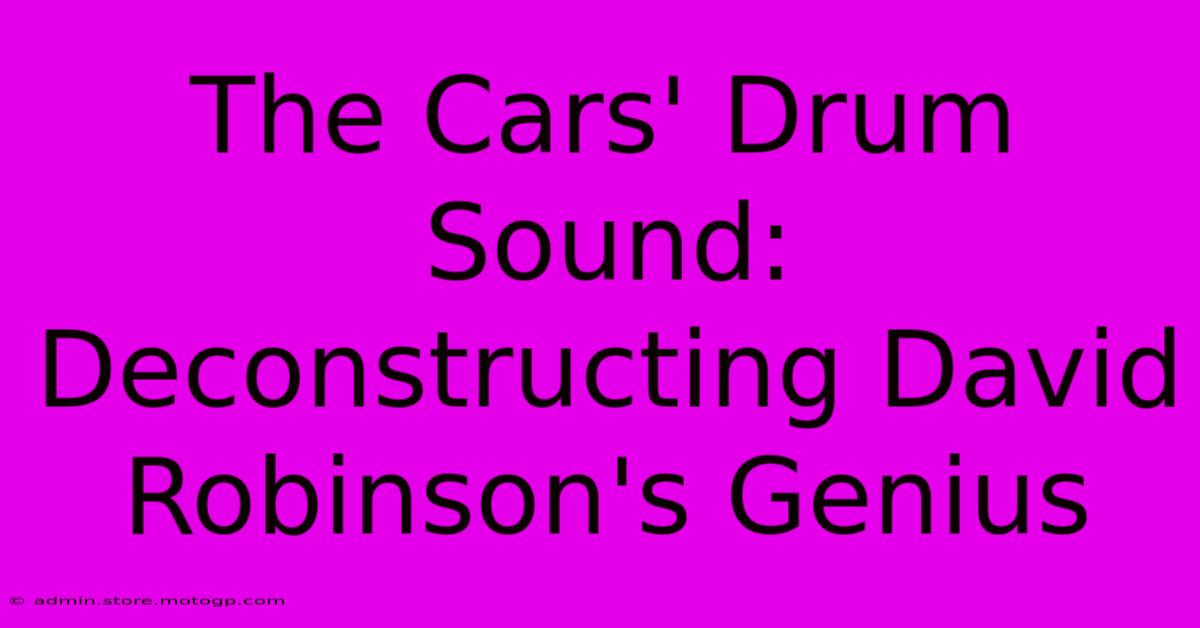 The Cars' Drum Sound: Deconstructing David Robinson's Genius

© admin.store.motogp.com